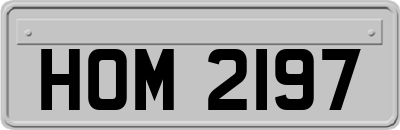 HOM 2197